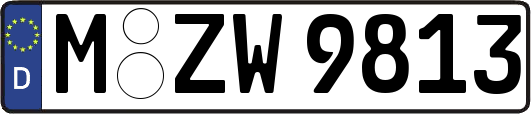 D
M ZW 9813